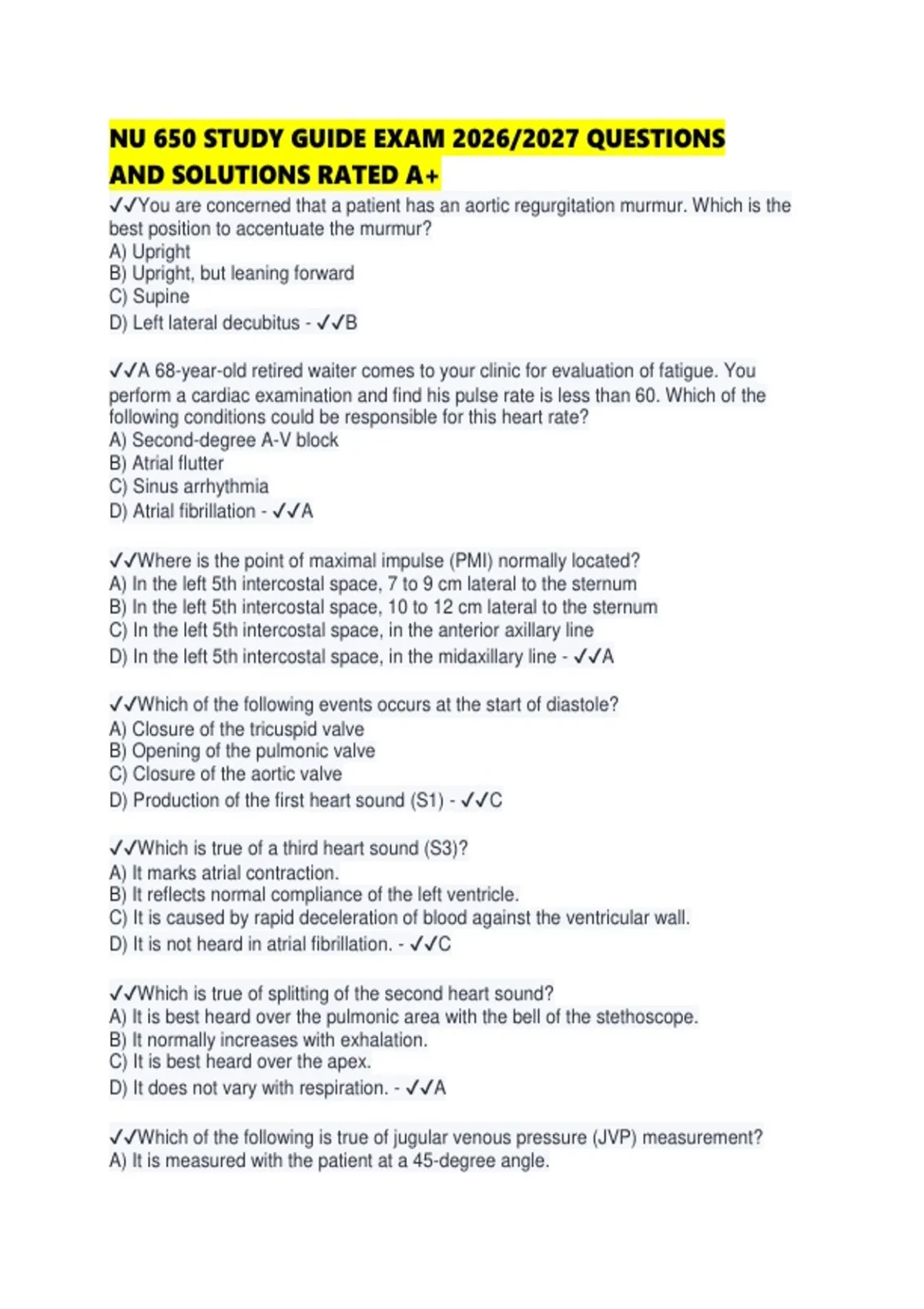 NU 650 STUDY GUIDE EXAM 2026/2027 QUESTIONS AND SOLUTIONS RATED A+

✓✓You are concerned that a patient has an aortic regurgitation murmur. Which is the best position to accentuate the murmur?
A) Upright
B) Upright, but leaning forward
C) Supine
D) Left lateral decubitus - ✓✓B

✓✓A 68-year-old retired waiter comes to your clinic for evaluation of fatigue. You perform a cardiac examination and find his pulse rate is less than 60. Which of the following conditions could be responsible for this heart rate?
A) Second-degree A-V block
B) Atrial flutter
C) Sinus arrhythmia
D) Atrial fibrillation - ✓✓A

✓✓Where is the point of maximal impulse (PMI) normally located?
A) In the left 5th intercostal space, 7 to 9 cm lateral to the sternum
B) In the left 5th intercostal space, 10 to 12 cm lateral to the sternum
C) In the left 5th intercostal space, in the anterior axillary line
D) In the left 5th intercostal space, in the midaxillary line - ✓✓A

✓✓Which of the following events occurs at the start of diastole?
A) Closure of the tricuspid valve
B) Opening of the pulmonic valve
C) Closure of the aortic valve
D) Production of the first heart sound (S1) - ✓✓C

✓✓Which is true of a third heart sound (S3)?
A) It marks atrial contraction.
B) It reflects normal compliance of the left ventricle.
C) It is caused by rapid deceleration of blood against the ventricular wall.
D) It is not heard in atrial fibrillation. - ✓✓C

✓✓Which is true of splitting of the second heart sound?
A) It is best heard over the pulmonic area with the bell of the stethoscope.
B) It normally increases with exhalation.
C) It is best heard over the apex.
D) It does not vary with respiration. - ✓✓A

✓✓Which of the following is true of jugular venous pressure (JVP) measurement?
A) It is measured with the patient at a 45-degree angle.